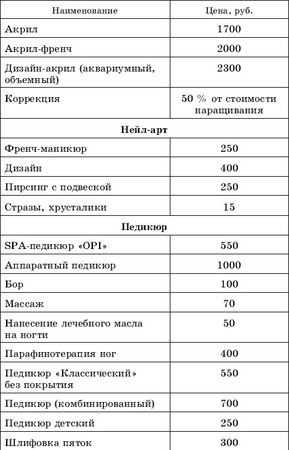 | Наименование | Цена, руб. |
|---|---|
| Акрил | 1700 |
| Акрил-френч | 2000 |
| Дизайн-акрил (аквариумный, объемный) | 2300 |
| Коррекция | 50 % от стоимости наращивания |
| **Нейл-арт** | |
| Френч-маникюр | 250 |
| Дизайн | 400 |
| Пирсинг с подвеской | 250 |
| Стразы, хрусталики | 15 |
| **Педикюр** | |
| SPA-педикюр «OPI» | 550 |
| Аппаратный педикюр | 1000 |
| Бор | 100 |
| Массаж | 70 |
| Нанесение лечебного масла на ногти | 50 |
| Парафинотерапия ног | 400 |
| Педикюр «Классический» без покрытия | 550 |
| Педикюр (комбинированный) | 700 |
| Педикюр детский | 250 |
| Шлифовка пяток | 300 |